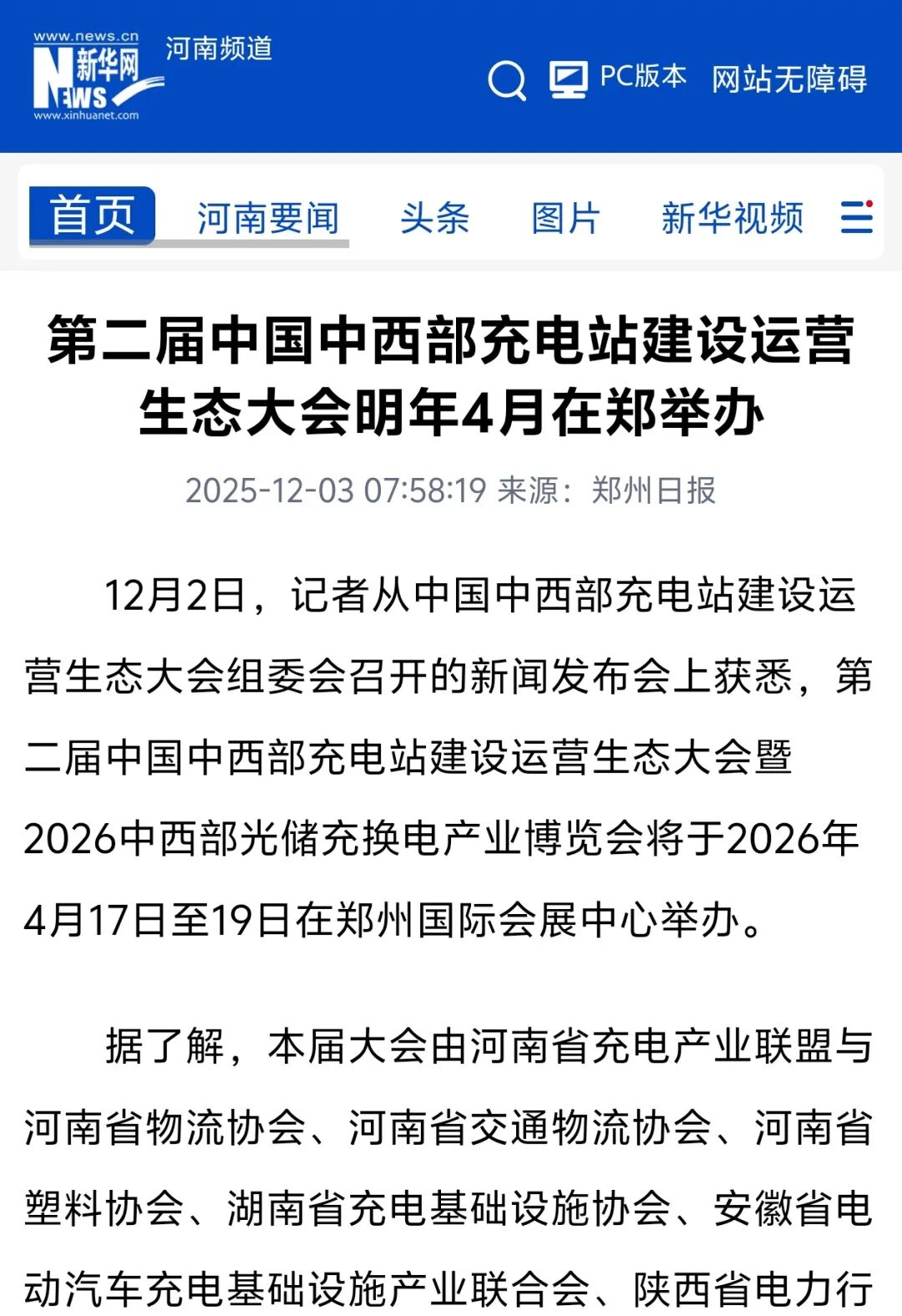 www.news.cn
新华网
NEWS
www.xinhuanet.com
河南频道

PC版本 网站无障碍

首页 河南要闻 头条 图片 新华视频

第二届中国中西部充电站建设运营生态大会明年4月在郑举办

2025-12-03 07:58:19 来源：郑州日报

12月2日，记者从中国中西部充电站建设运营生态大会组委会召开的新闻发布会上获悉，第二届中国中西部充电站建设运营生态大会暨2026中西部光储充换电产业博览会将于2026年4月17日至19日在郑州国际会展中心举办。

据了解，本届大会由河南省充电产业联盟与河南省物流协会、河南省交通物流协会、河南省塑料协会、湖南省充电基础设施协会、安徽省电动汽车充电基础设施产业联合会、陕西省电力行